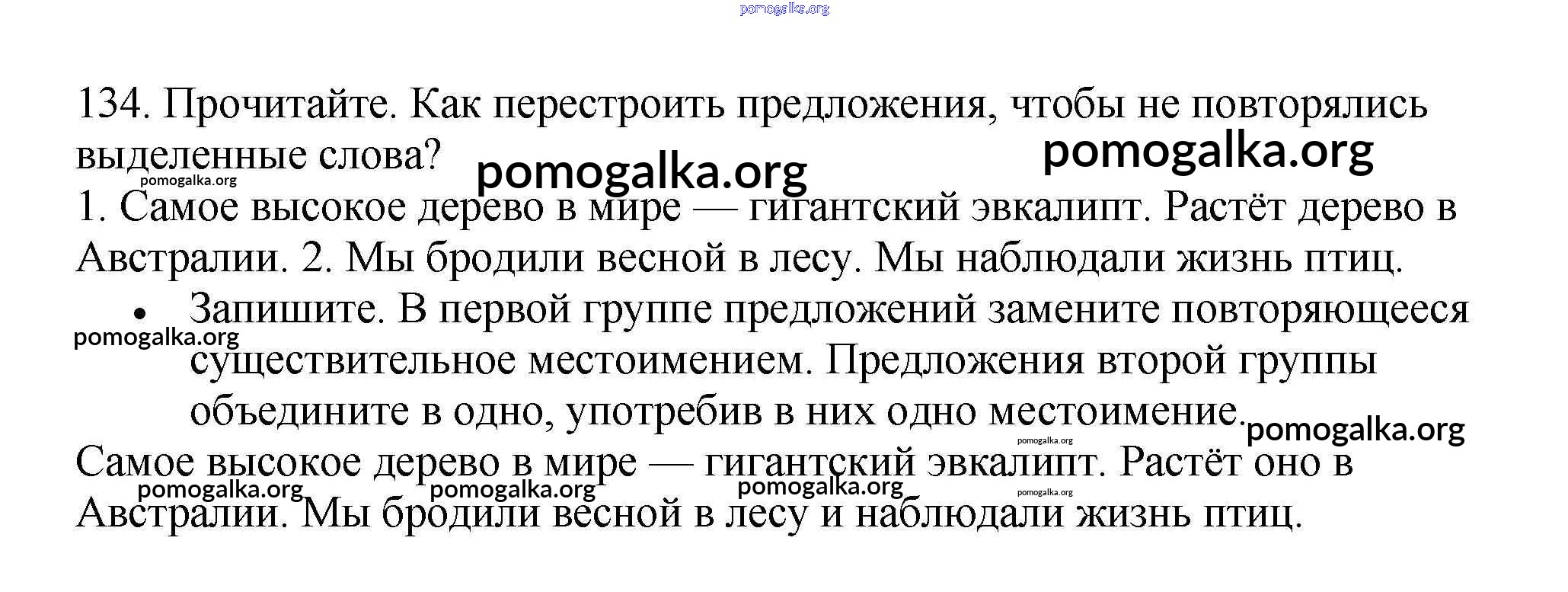 pomogalka.org

134. Прочитайте. Как перестроить предложения, чтобы не повторялись выделенные слова? pomogalka.org pomogalka.org
pomogalka.org
1. Самое высокое дерево в мире — гигантский эвкалипт. Растёт дерево в Австралии. 2. Мы бродили весной в лесу. Мы наблюдали жизнь птиц.

• Запишите. В первой группе предложений замените повторяющееся существительное местоимением. Предложения второй группы объедините в одно, употребив в них одно местоимение.

pomogalka.org pomogalka.org pomogalka.org

Самое высокое дерево в мире — гигантский эвкалипт. Растёт оно в Австралии. Мы бродили весной в лесу и наблюдали жизнь птиц.

pomogalka.org pomogalka.org pomogalka.org pomogalka.org